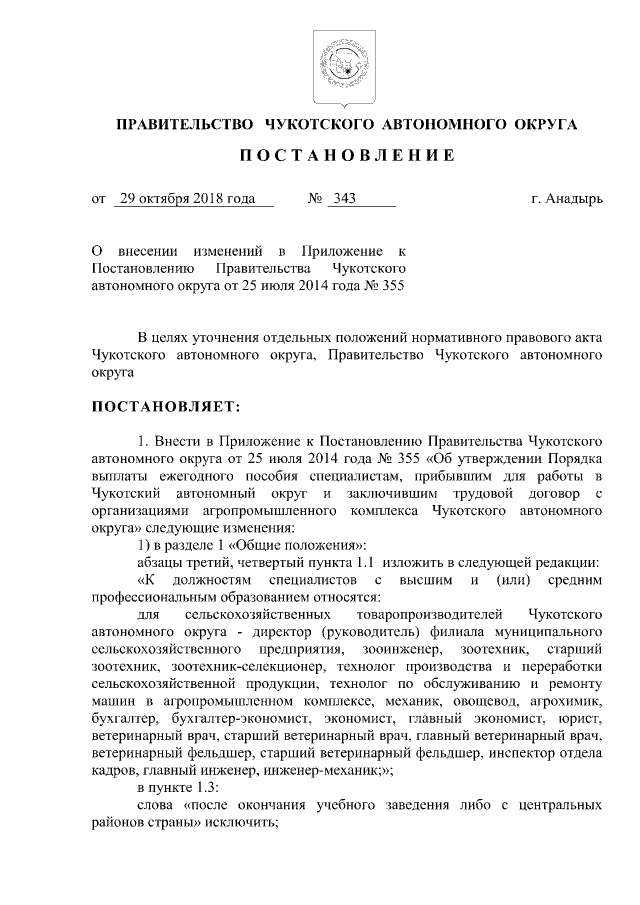 ПРАВИТЕЛЬСТВО ЧУКОТСКОГО АВТОНОМНОГО ОКРУГА

ПОСТАНОВЛЕНИЕ

от 29 октября 2018 года № 343 г. Анадырь

О внесении изменений в Приложение к Постановлению Правительства Чукотского автономного округа от 25 июля 2014 года № 355

В целях уточнения отдельных положений нормативного правового акта Чукотского автономного округа, Правительство Чукотского автономного округа

ПОСТАНОВЛЯЕТ:

1. Внести в Приложение к Постановлению Правительства Чукотского автономного округа от 25 июля 2014 года № 355 «Об утверждении Порядка выплаты ежегодного пособия специалистам, прибывшим для работы в Чукотский автономный округ и заключившим трудовой договор с организациями агропромышленного комплекса Чукотского автономного округа» следующие изменения:

1) в разделе 1 «Общие положения»:

абзацы третий, четвертый пункта 1.1 изложить в следующей редакции:

«К должностям специалистов с высшим и (или) средним профессиональным образованием относятся:

для сельскохозяйственных товаропроизводителей Чукотского автономного округа - директор (руководитель) филиала муниципального сельскохозяйственного предприятия, зооинженер, зоотехник, старший зоотехник, зоотехник-селекционер, технолог производства и переработки сельскохозяйственной продукции, технолог по обслуживанию и ремонту машин в агропромышленном комплексе, механик, овощевод, агрохимик, бухгалтер, бухгалтер-экономист, экономист, главный экономист, юрист, ветеринарный врач, старший ветеринарный врач, главный ветеринарный врач, ветеринарный фельдшер, старший ветеринарный фельдшер, инспектор отдела кадров, главный инженер, инженер-механик;»;

в пункте 1.3:

слова «после окончания учебного заведения либо с центральных районов страны» исключить;